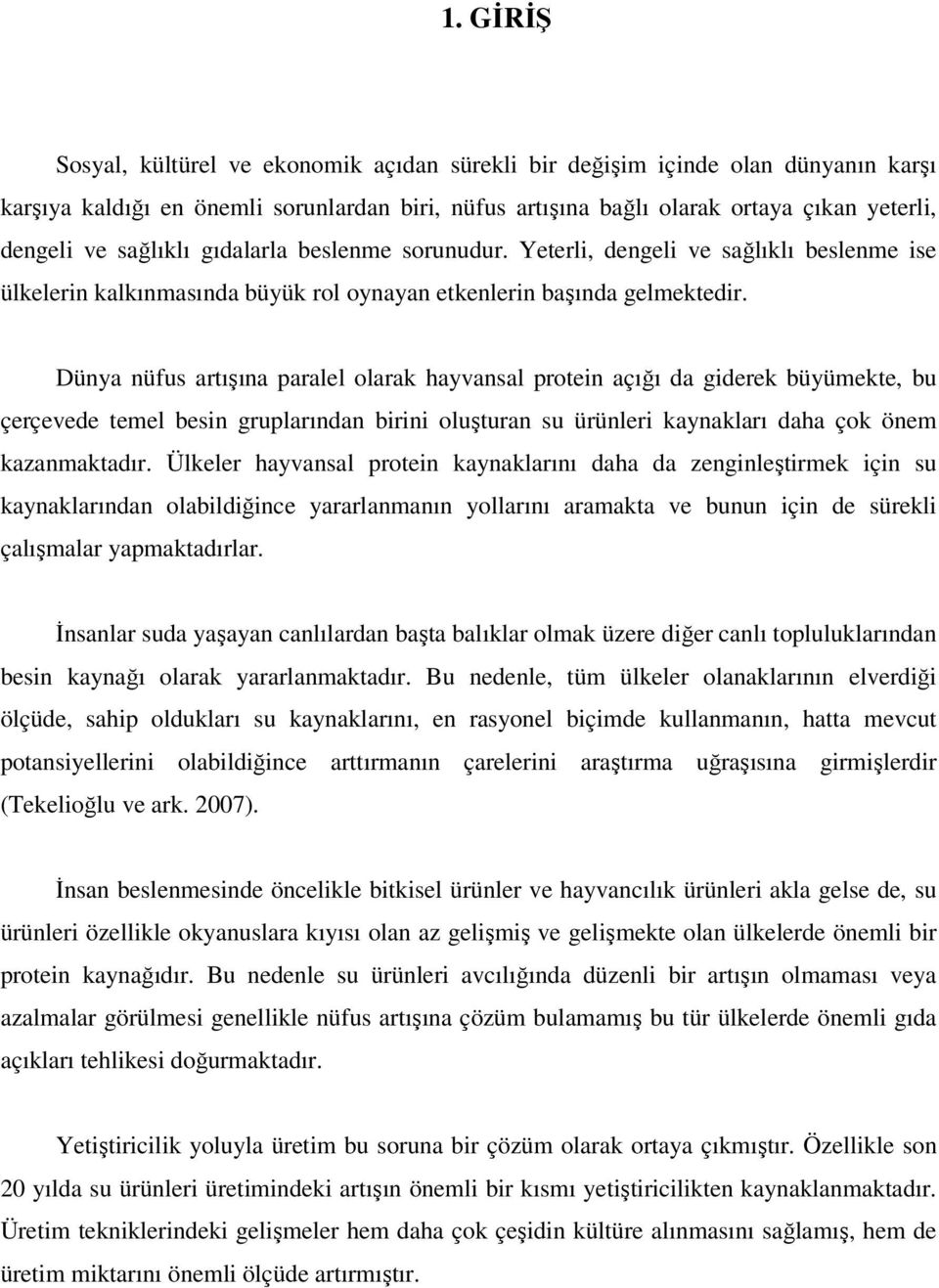 1. GİRİŞ

Sosyal, kültürel ve ekonomik açıdan sürekli bir değişim içinde olan dünyanın karşı karşıya kaldığı en önemli sorunlardan biri, nüfus artışına bağlı olarak ortaya çıkan yeterli, dengeli ve sağlıklı gıdalarla beslenme sorunudur. Yeterli, dengeli ve sağlıklı beslenme ise ülkelerin kalkınmasında büyük rol oynayan etkenlerin başında gelmektedir.

Dünya nüfus artışına paralel olarak hayvansal protein açığı da giderek büyümekte, bu çerçevede temel besin gruplarından birini oluşturan su ürünleri kaynakları daha çok önem kazanmaktadır. Ülkeler hayvansal protein kaynaklarını daha da zenginleştirmek için su kaynaklarından olabildiğince yararlanmanın yollarını aramakta ve bunun için de sürekli çalışmalar yapmaktadırlar.

İnsanlar suda yaşayan canlılardan başta balıklar olmak üzere diğer canlı topluluklarından besin kaynağı olarak yararlanmaktadır. Bu nedenle, tüm ülkeler olanaklarının elverdiği ölçüde, sahip oldukları su kaynaklarını, en rasyonel biçimde kullanmanın, hatta mevcut potansiyellerini olabildiğince arttırmanın çarelerini araştırma uğraşısına girmişlerdir (Tekelioğlu ve ark. 2007).

İnsan beslenmesinde öncelikle bitkisel ürünler ve hayvancılık ürünleri akla gelse de, su ürünleri özellikle okyanuslara kıyısı olan az gelişmiş ve gelişmekte olan ülkelerde önemli bir protein kaynağıdır. Bu nedenle su ürünleri avcılığında düzenli bir artışın olmaması veya azalmalar görülmesi genellikle nüfus artışına çözüm bulamamış bu tür ülkelerde önemli gıda açıkları tehlikesi doğurmaktadır.

Yetiştiricilik yoluyla üretim bu soruna bir çözüm olarak ortaya çıkmıştır. Özellikle son 20 yılda su ürünleri üretimindeki artışın önemli bir kısmı yetiştiricilikten kaynaklanmaktadır. Üretim tekniklerindeki gelişmeler hem daha çok çeşidin kültüre alınmasını sağlamış, hem de üretim miktarını önemli ölçüde artırmıştır.